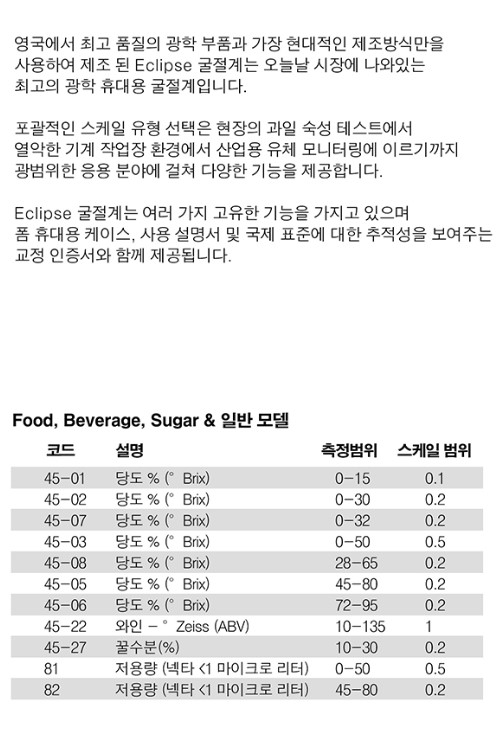 영국에서 최고 품질의 광학 부품과 가장 현대적인 제조방식만을 사용하여 제조 된 Eclipse 굴절계는 오늘날 시장에 나와있는 최고의 광학 휴대용 굴절계입니다.

포괄적인 스케일 유형 선택은 현장의 과일 숙성 테스트에서 열악한 기계 작업장 환경에서 산업용 유체 모니터링에 이르기까지 광범위한 응용 분야에 걸쳐 다양한 기능을 제공합니다.

Eclipse 굴절계는 여러 가지 고유한 기능을 가지고 있으며 폼 휴대용 케이스, 사용 설명서 및 국제 표준에 대한 추적성을 보여주는 교정 인증서와 함께 제공됩니다.

Food, Beverage, Sugar & 일반 모델

| 코드 | 설명 | 측정범위 | 스케일 범위 |
|---|---|---|---|
| 45-01 | 당도 % (° Brix) | 0-15 | 0.1 |
| 45-02 | 당도 % (° Brix) | 0-30 | 0.2 |
| 45-07 | 당도 % (° Brix) | 0-32 | 0.2 |
| 45-03 | 당도 % (° Brix) | 0-50 | 0.5 |
| 45-08 | 당도 % (° Brix) | 28-65 | 0.2 |
| 45-05 | 당도 % (° Brix) | 45-80 | 0.2 |
| 45-06 | 당도 % (° Brix) | 72-95 | 0.2 |
| 45-22 | 와인 - ° Zeiss (ABV) | 10-135 | 1 |
| 45-27 | 꿀수분(%) | 10-30 | 0.2 |
| 81 | 저용량 (넥타 <1 마이크로 리터) | 0-50 | 0.5 |
| 82 | 저용량 (넥타 <1 마이크로 리터) | 45-80 | 0.2 |